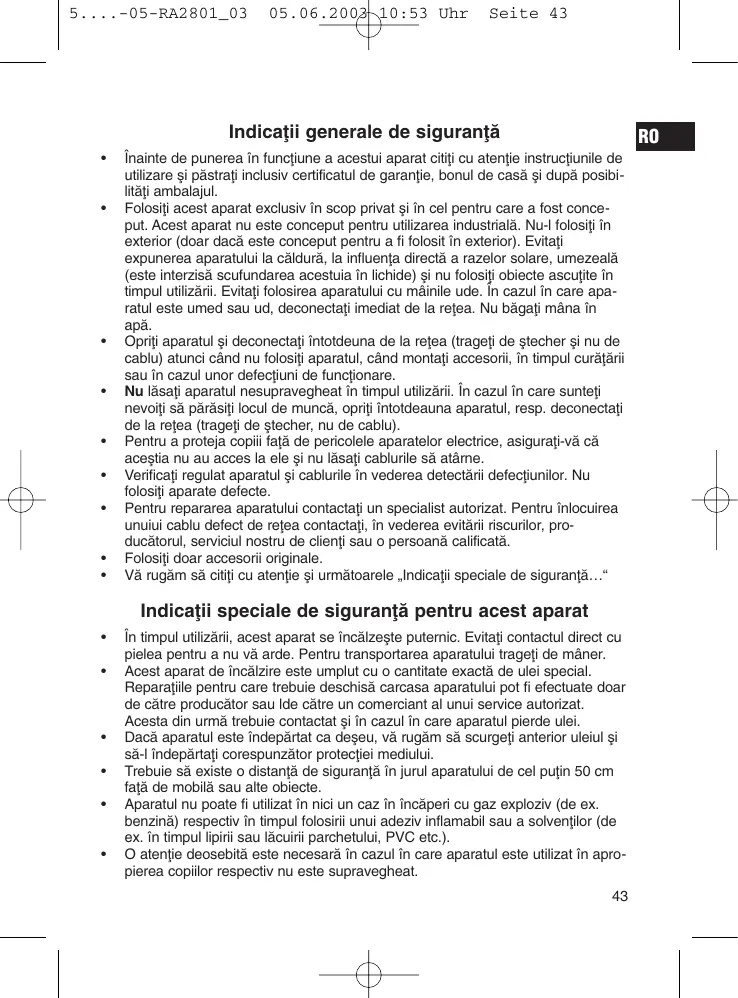 5....-05-RA2801_03 05.06.2003 10:53 Uhr Seite 43

RO

Indicaţii generale de siguranţă

• Înainte de punerea în funcţiune a acestui aparat citiţi cu atenţie instrucţiunile de utilizare şi păstraţi inclusiv certificatul de garanţie, bonul de casă şi după posibilităţi ambalajul.
• Folosiţi acest aparat exclusiv în scop privat şi în cel pentru care a fost conceput. Acest aparat nu este conceput pentru utilizarea industrială. Nu-l folosiţi în exterior (doar dacă este conceput pentru a fi folosit în exterior). Evitaţi expunerea aparatului la căldură, la influenţa directă a razelor solare, umezeală (este interzisă scufundarea acestuia în lichide) şi nu folosiţi obiecte ascuţite în timpul utilizării. Evitaţi folosirea aparatului cu mâinile ude. În cazul în care aparatul este umed sau ud, deconectaţi imediat de la reţea. Nu băgaţi mâna în apă.
• Opriţi aparatul şi deconectaţi întotdeuna de la reţea (trageţi de ştecher şi nu de cablu) atunci când nu folosiţi aparatul, când montaţi accesorii, în timpul curăţării sau în cazul unor defecţiuni de funcţionare.
• Nu lăsaţi aparatul nesupravegheat în timpul utilizării. În cazul în care sunteţi nevoiţi să părăsiţi locul de muncă, opriţi întotdeauna aparatul, resp. deconectaţi de la reţea (trageţi de ştecher, nu de cablu).
• Pentru a proteja copiii faţă de pericolele aparatelor electrice, asiguraţi-vă că aceştia nu au acces la ele şi nu lăsaţi cablurile să atârne.
• Verificaţi regulat aparatul şi cablurile în vederea detectării defecţiunilor. Nu folosiţi aparate defecte.
• Pentru repararea aparatului contactaţi un specialist autorizat. Pentru înlocuirea unuiui cablu defect de reţea contactaţi, în vederea evitării riscurilor, producătorul, serviciul nostru de clienţi sau o persoană calificată.
• Folosiţi doar accesorii originale.
• Vă rugăm să citiţi cu atenţie şi următoarele „Indicaţii speciale de siguranţă…“

Indicaţii speciale de siguranţă pentru acest aparat

• În timpul utilizării, acest aparat se încălzeşte puternic. Evitaţi contactul direct cu pielea pentru a nu vă arde. Pentru transportarea aparatului trageţi de mâner.
• Acest aparat de încălzire este umplut cu o cantitate exactă de ulei special. Reparaţiile pentru care trebuie deschisă carcasa aparatului pot fi efectuate doar de către producător sau lde către un comerciant al unui service autorizat. Acesta din urmă trebuie contactat şi în cazul în care aparatul pierde ulei.
• Dacă aparatul este îndepărtat ca deşeu, vă rugăm să scurgeţi anterior uleiul şi să-l îndepărtaţi corespunzător protecţiei mediului.
• Trebuie să existe o distanţă de siguranţă în jurul aparatului de cel puţin 50 cm faţă de mobilă sau alte obiecte.
• Aparatul nu poate fi utilizat în nici un caz în încăperi cu gaz exploziv (de ex. benzină) respectiv în timpul folosirii unui adeziv inflamabil sau a solvenţilor (de ex. în timpul lipirii sau lăcuirii parchetului, PVC etc.).
• O atenţie deosebită este necesară în cazul în care aparatul este utilizat în apropierea copiilor respectiv nu este supravegheat.

43